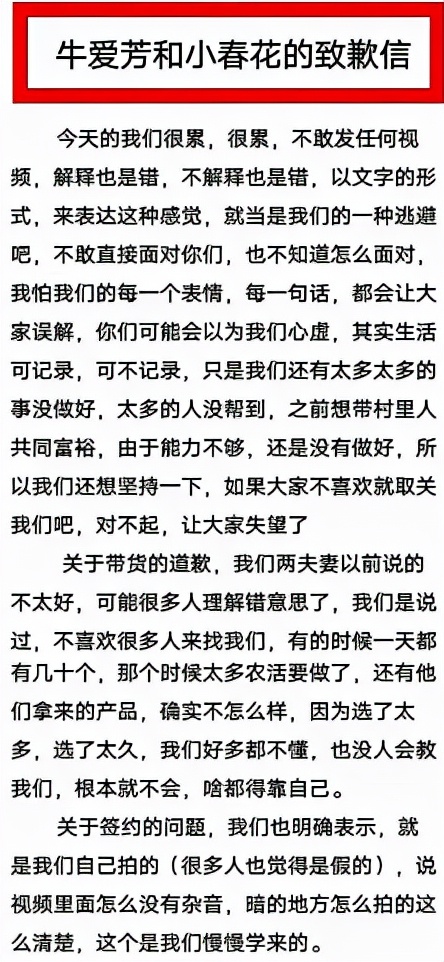 牛爱芳和小春花的致歉信

今天的我们很累，很累，不敢发任何视频，解释也是错，不解释也是错，以文字的形式，来表达这种感觉，就当是我们的一种逃避吧，不敢直接面对你们，也不知道怎么面对，我怕我们的每一个表情，每一句话，都会让大家误解，你们可能会以为我们心虚，其实生活可记录，可不记录，只是我们还有太多太多的事没做好，太多的人没帮到，之前想带村里人共同富裕，由于能力不够，还是没有做好，所以我们还想坚持一下，如果大家不喜欢就取关我们吧，对不起，让大家失望了

关于带货的道歉，我们两夫妻以前说的不太好，可能很多人理解错意思了，我们是说过，不喜欢很多人来找我们，有的时候一天都有几十个，那个时候太多农活要做了，还有他们拿来的产品，确实不怎么样，因为选了太多，选了太久，我们好多都不懂，也没人会教我们，根本就不会，啥都得靠自己。

关于签约的问题，我们也明确表示，就是我们自己拍的（很多人也觉得是假的），说视频里面怎么没有杂音，暗的地方怎么拍的这么清楚，这个是我们慢慢学来的。